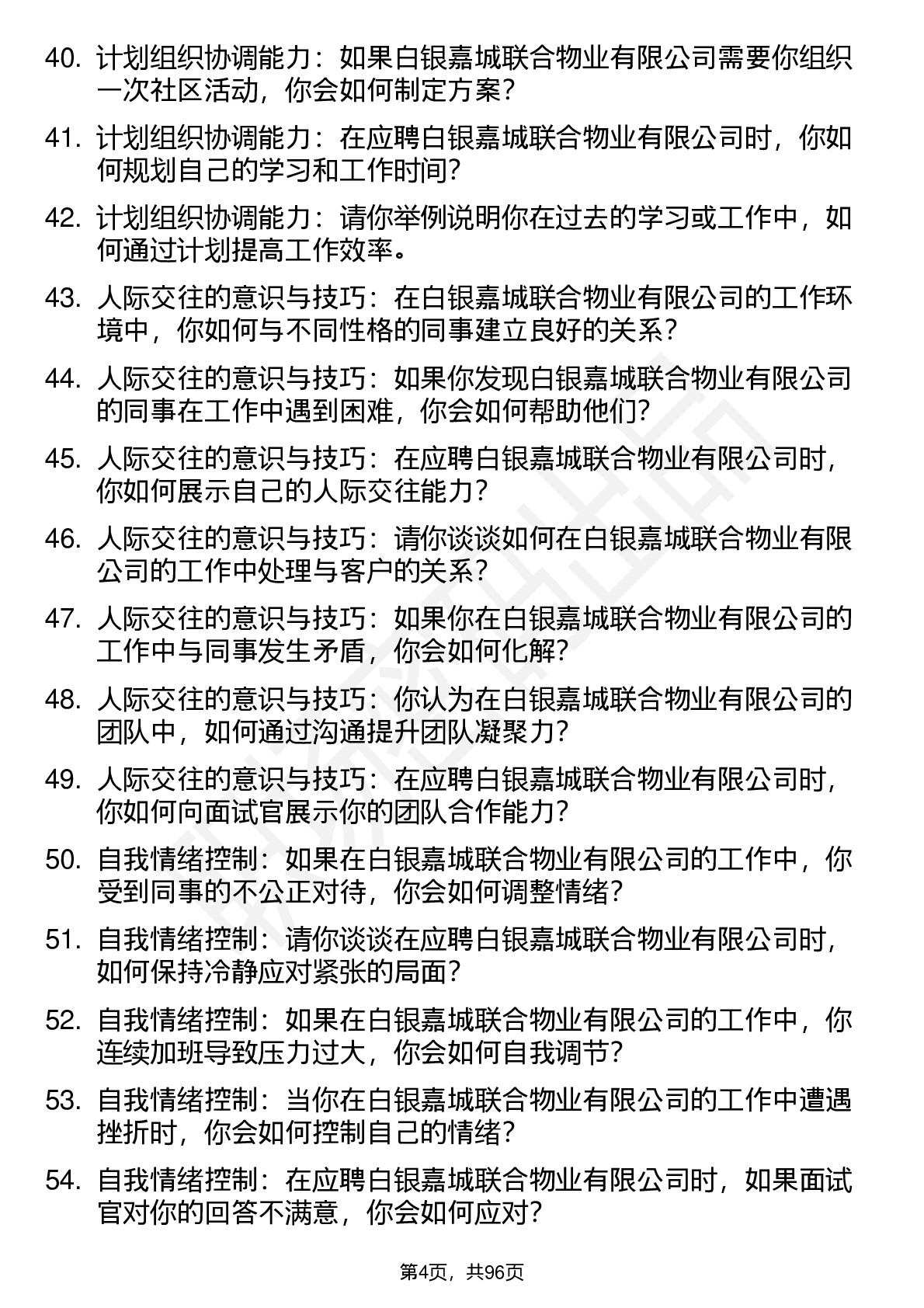 40. 计划组织协调能力：如果白银嘉城联合物业有限公司需要你组织一次社区活动，你会如何制定方案？

41. 计划组织协调能力：在应聘白银嘉城联合物业有限公司时，你如何规划自己的学习和工作时间？

42. 计划组织协调能力：请你举例说明你在过去的学习或工作中，如何通过计划提高工作效率。

43. 人际交往的意识与技巧：在白银嘉城联合物业有限公司的工作环境中，你如何与不同性格的同事建立良好的关系？

44. 人际交往的意识与技巧：如果你发现白银嘉城联合物业有限公司的同事在工作中遇到困难，你会如何帮助他们？

45. 人际交往的意识与技巧：在应聘白银嘉城联合物业有限公司时，你如何展示自己的人际交往能力？

46. 人际交往的意识与技巧：请你谈谈如何在白银嘉城联合物业有限公司的工作中处理与客户的关系？

47. 人际交往的意识与技巧：如果你在白银嘉城联合物业有限公司的工作中与同事发生矛盾，你会如何化解？

48. 人际交往的意识与技巧：你认为在白银嘉城联合物业有限公司的团队中，如何通过沟通提升团队凝聚力？

49. 人际交往的意识与技巧：在应聘白银嘉城联合物业有限公司时，你如何向面试官展示你的团队合作能力？

50. 自我情绪控制：如果在白银嘉城联合物业有限公司的工作中，你受到同事的不公正对待，你会如何调整情绪？

51. 自我情绪控制：请你谈谈在应聘白银嘉城联合物业有限公司时，如何保持冷静应对紧张的局面？

52. 自我情绪控制：如果在白银嘉城联合物业有限公司的工作中，你连续加班导致压力过大，你会如何自我调节？

53. 自我情绪控制：当你在白银嘉城联合物业有限公司的工作中遭遇挫折时，你会如何控制自己的情绪？

54. 自我情绪控制：在应聘白银嘉城联合物业有限公司时，如果面试官对你的回答不满意，你会如何应对？

第4页，共96页